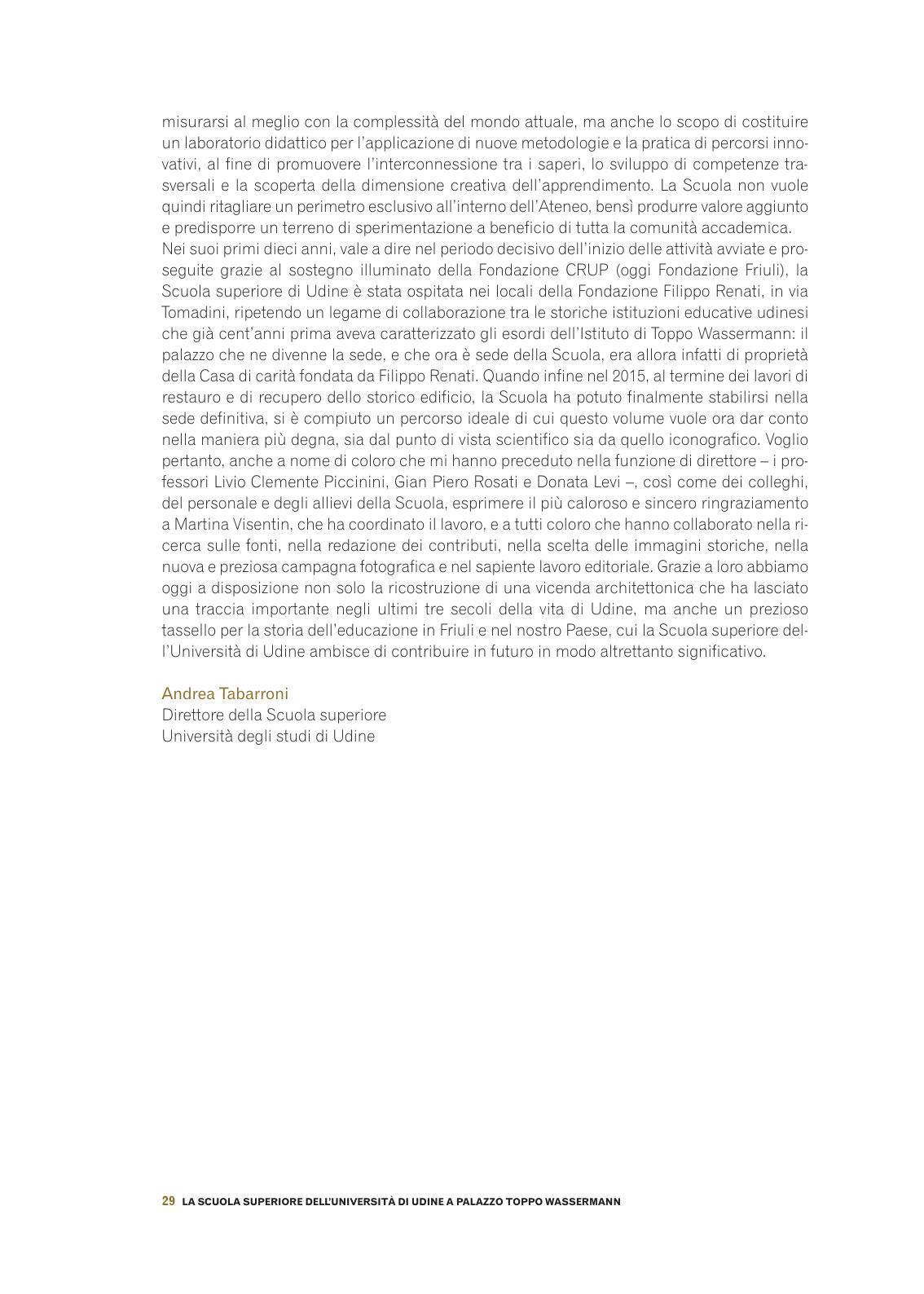 misurarsi al meglio con la complessità del mondo attuale, ma anche lo scopo di costituire un laboratorio didattico per l'applicazione di nuove metodologie e la pratica di percorsi innovativi, al fine di promuovere l'interconnessione tra i saperi, lo sviluppo di competenze trasversali e la scoperta della dimensione creativa dell'apprendimento. La Scuola non vuole quindi ritagliare un perimetro esclusivo all'interno dell'Ateneo, bensì produrre valore aggiunto e predisporre un terreno di sperimentazione a beneficio di tutta la comunità accademica.
Nei suoi primi dieci anni, vale a dire nel periodo decisivo dell'inizio delle attività avviate e proseguite grazie al sostegno illuminato della Fondazione CRUP (oggi Fondazione Friuli), la Scuola superiore di Udine è stata ospitata nei locali della Fondazione Filippo Renati, in via Tomadini, ripetendo un legame di collaborazione tra le storiche istituzioni educative udinesi che già cent'anni prima aveva caratterizzato gli esordi dell'Istituto di Toppo Wassermann: il palazzo che ne divenne la sede, e che ora è sede della Scuola, era allora infatti di proprietà della Casa di carità fondata da Filippo Renati. Quando infine nel 2015, al termine dei lavori di restauro e di recupero dello storico edificio, la Scuola ha potuto finalmente stabilirsi nella sede definitiva, si è compiuto un percorso ideale di cui questo volume vuole ora dar conto nella maniera più degna, sia dal punto di vista scientifico sia da quello iconografico. Voglio pertanto, anche a nome di coloro che mi hanno preceduto nella funzione di direttore – i professori Livio Clemente Piccinini, Gian Piero Rosati e Donata Levi –, così come dei colleghi, del personale e degli allievi della Scuola, esprimere il più caloroso e sincero ringraziamento a Martina Visentin, che ha coordinato il lavoro, e a tutti coloro che hanno collaborato nella ricerca sulle fonti, nella redazione dei contributi, nella scelta delle immagini storiche, nella nuova e preziosa campagna fotografica e nel sapiente lavoro editoriale. Grazie a loro abbiamo oggi a disposizione non solo la ricostruzione di una vicenda architettonica che ha lasciato una traccia importante negli ultimi tre secoli della vita di Udine, ma anche un prezioso tassello per la storia dell'educazione in Friuli e nel nostro Paese, cui la Scuola superiore dell'Università di Udine ambisce di contribuire in futuro in modo altrettanto significativo.

Andrea Tabarroni
Direttore della Scuola superiore
Università degli studi di Udine

29 LA SCUOLA SUPERIORE DELL'UNIVERSITÀ DI UDINE A PALAZZO TOPPO WASSERMANN